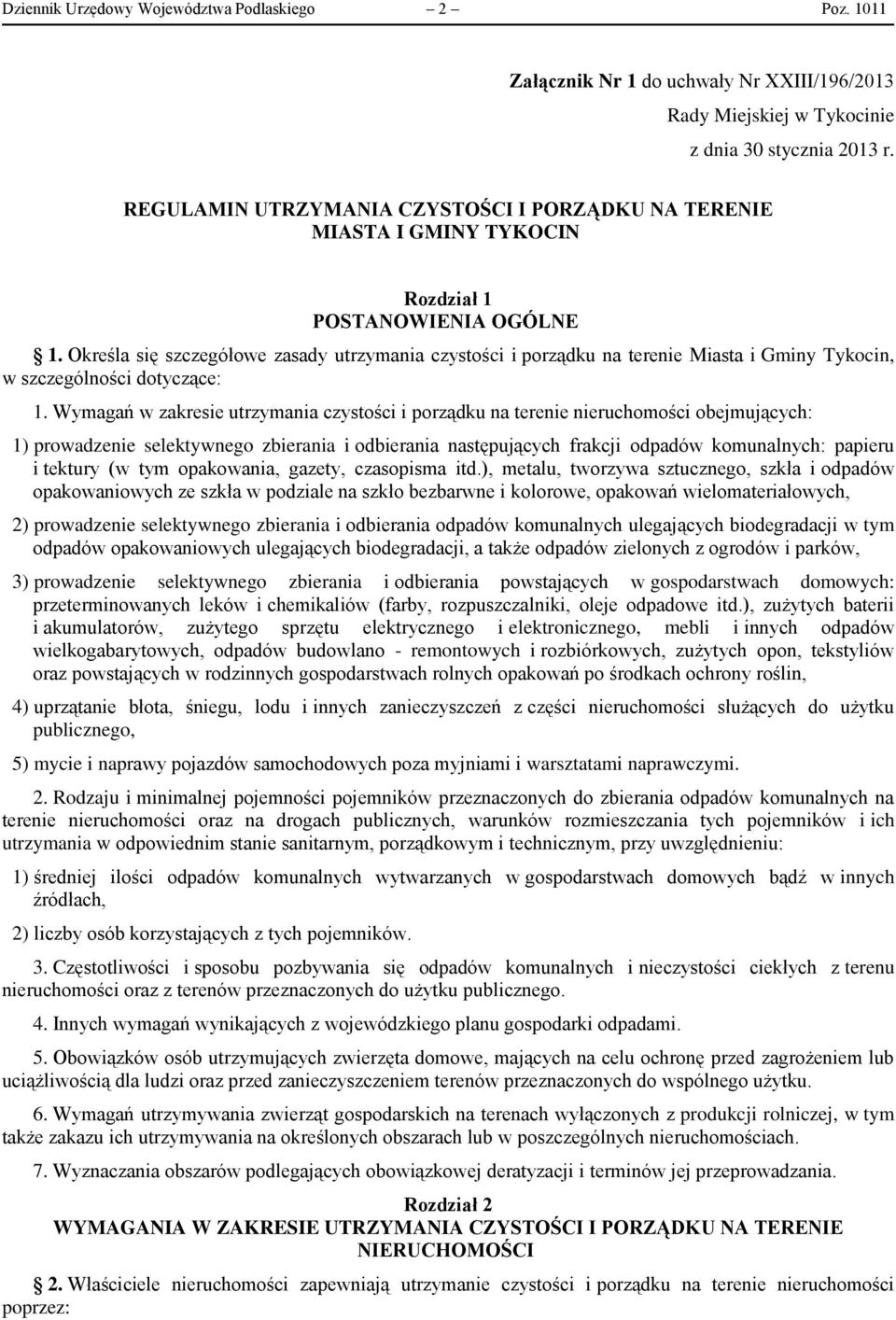 Dziennik Urzędowy Województwa Podlaskiego – 2 – Poz. 1011

Załącznik Nr 1 do uchwały Nr XXIII/196/2013
Rady Miejskiej w Tykocinie
z dnia 30 stycznia 2013 r.

REGULAMIN UTRZYMANIA CZYSTOŚCI I PORZĄDKU NA TERENIE MIASTA I GMINY TYKOCIN

Rozdział 1
POSTANOWIENIA OGÓLNE

1. Określa się szczegółowe zasady utrzymania czystości i porządku na terenie Miasta i Gminy Tykocin, w szczególności dotyczące:

1. Wymagań w zakresie utrzymania czystości i porządku na terenie nieruchomości obejmujących:

1) prowadzenie selektywnego zbierania i odbierania następujących frakcji odpadów komunalnych: papieru i tektury (w tym opakowania, gazety, czasopisma itd.), metalu, tworzywa sztucznego, szkła i odpadów opakowaniowych ze szkła w podziale na szkło bezbarwne i kolorowe, opakowań wielomateriałowych,

2) prowadzenie selektywnego zbierania i odbierania odpadów komunalnych ulegających biodegradacji w tym odpadów opakowaniowych ulegających biodegradacji, a także odpadów zielonych z ogrodów i parków,

3) prowadzenie selektywnego zbierania i odbierania powstających w gospodarstwach domowych: przeterminowanych leków i chemikaliów (farby, rozpuszczalniki, oleje odpadowe itd.), zużytych baterii i akumulatorów, zużytego sprzętu elektrycznego i elektronicznego, mebli i innych odpadów wielkogabarytowych, odpadów budowlano - remontowych i rozbiórkowych, zużytych opon, tekstyliów oraz powstających w rodzinnych gospodarstwach rolnych opakowań po środkach ochrony roślin,

4) uprzątanie błota, śniegu, lodu i innych zanieczyszczeń z części nieruchomości służących do użytku publicznego,

5) mycie i naprawy pojazdów samochodowych poza myjniami i warsztatami naprawczymi.

2. Rodzaju i minimalnej pojemności pojemników przeznaczonych do zbierania odpadów komunalnych na terenie nieruchomości oraz na drogach publicznych, warunków rozmieszczania tych pojemników i ich utrzymania w odpowiednim stanie sanitarnym, porządkowym i technicznym, przy uwzględnieniu:

1) średniej ilości odpadów komunalnych wytwarzanych w gospodarstwach domowych bądź w innych źródłach,

2) liczby osób korzystających z tych pojemników.

3. Częstotliwości i sposobu pozbywania się odpadów komunalnych i nieczystości ciekłych z terenu nieruchomości oraz z terenów przeznaczonych do użytku publicznego.

4. Innych wymagań wynikających z wojewódzkiego planu gospodarki odpadami.

5. Obowiązków osób utrzymujących zwierzęta domowe, mających na celu ochronę przed zagrożeniem lub uciążliwością dla ludzi oraz przed zanieczyszczeniem terenów przeznaczonych do wspólnego użytku.

6. Wymagań utrzymywania zwierząt gospodarskich na terenach wyłączonych z produkcji rolniczej, w tym także zakazu ich utrzymywania na określonych obszarach lub w poszczególnych nieruchomościach.

7. Wyznaczania obszarów podlegających obowiązkowej deratyzacji i terminów jej przeprowadzania.

Rozdział 2
WYMAGANIA W ZAKRESIE UTRZYMANIA CZYSTOŚCI I PORZĄDKU NA TERENIE NIERUCHOMOŚCI

2. Właściciele nieruchomości zapewniają utrzymanie czystości i porządku na terenie nieruchomości poprzez: